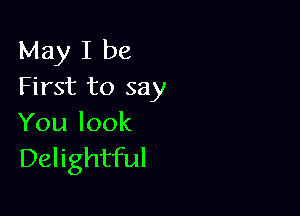 May I be
First to say
You look
Delightful